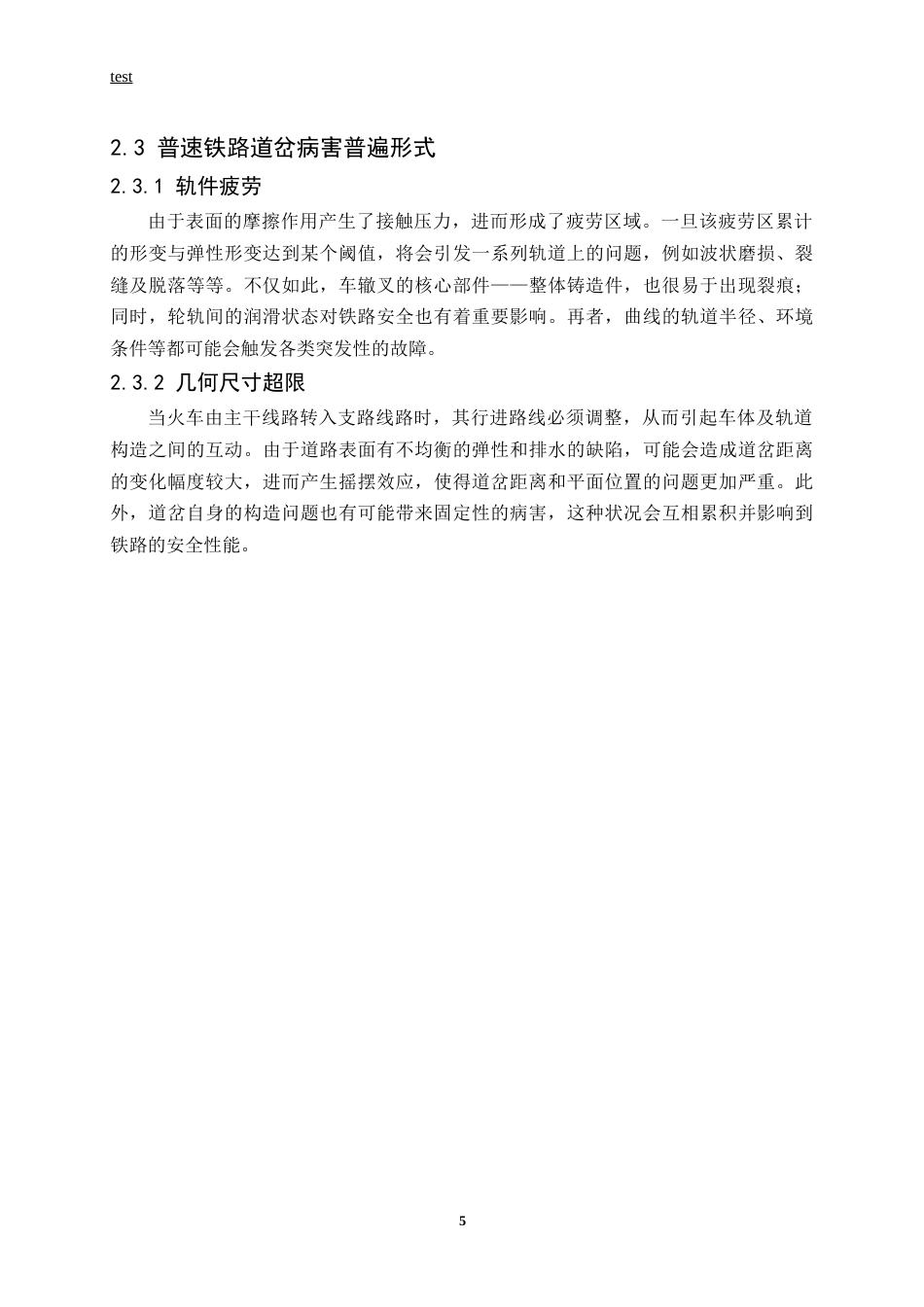 test

2.3 普速铁路道岔病害普遍形式

2.3.1 轨件疲劳

由于表面的摩擦作用产生了接触压力，进而形成了疲劳区域。一旦该疲劳区累计的形变与弹性形变达到某个阈值，将会引发一系列轨道上的问题，例如波状磨损、裂缝及脱落等等。不仅如此，车辙叉的核心部件——整体铸造件，也很易于出现裂痕；同时，轮轨间的润滑状态对铁路安全也有着重要影响。再者，曲线的轨道半径、环境条件等都可能会触发各类突发性的故障。

2.3.2 几何尺寸超限

当火车由主干线路转入支路线路时，其行进路线必须调整，从而引起车体及轨道构造之间的互动。由于道路表面有不均衡的弹性和排水的缺陷，可能会造成道岔距离的变化幅度较大，进而产生摇摆效应，使得道岔距离和平面位置的问题更加严重。此外，道岔自身的构造问题也有可能带来固定性的病害，这种状况会互相累积并影响到铁路的安全性能。

5